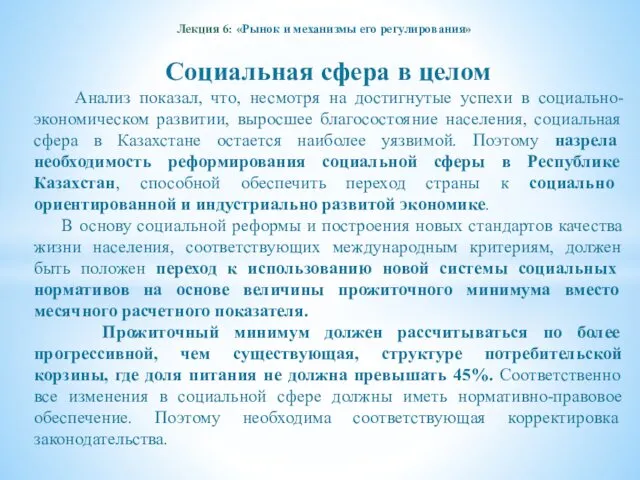 Лекция 6: «Рынок и механизмы его регулирования»

Социальная сфера в целом

Анализ показал, что, несмотря на достигнутые успехи в социально-экономическом развитии, выросшее благосостояние населения, социальная сфера в Казахстане остается наиболее уязвимой. Поэтому назрела необходимость реформирования социальной сферы в Республике Казахстан, способной обеспечить переход страны к социально ориентированной и индустриально развитой экономике.

В основу социальной реформы и построения новых стандартов качества жизни населения, соответствующих международным критериям, должен быть положен переход к использованию новой системы социальных нормативов на основе величины прожиточного минимума вместо месячного расчетного показателя.

Прожиточный минимум должен рассчитываться по более прогрессивной, чем существующая, структуре потребительской корзины, где доля питания не должна превышать 45%. Соответственно все изменения в социальной сфере должны иметь нормативно-правовое обеспечение. Поэтому необходима соответствующая корректировка законодательства.